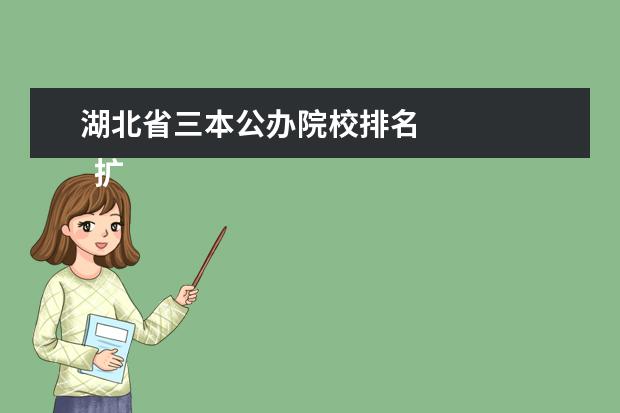 湖北省三本公办院校排名

扩